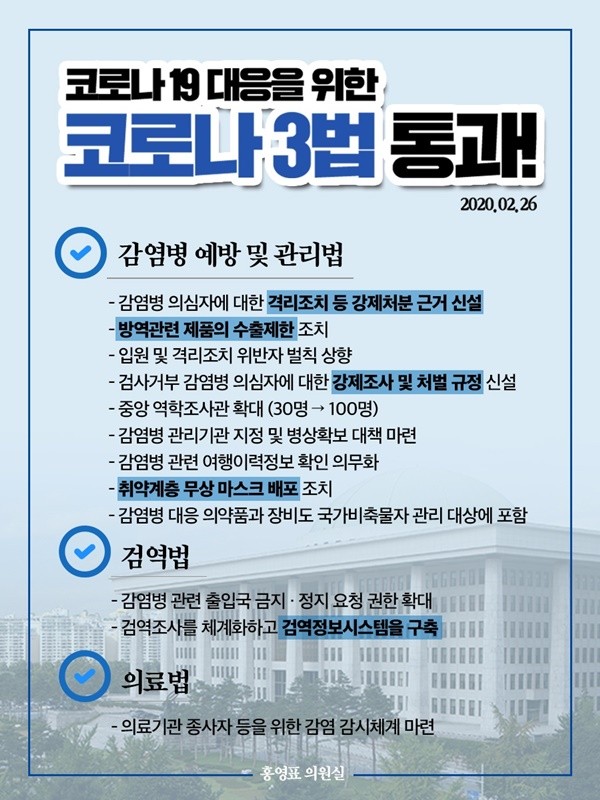 코로나 19 대응을 위한

코로나 3법 통과!

2020. 02. 26

감염병 예방 및 관리법

- 감염병 의심자에 대한 격리조치 등 강제처분 근거 신설
- 방역관련 제품의 수출제한 조치
- 입원 및 격리조치 위반자 벌칙 상향
- 검사거부 감염병 의심자에 대한 강제조사 및 처벌 규정 신설
- 중앙 역학조사관 확대 (30명 → 100명)
- 감염병 관리기관 지정 및 병상확보 대책 마련
- 감염병 관련 여행이력정보 확인 의무화
- 취약계층 무상 마스크 배포 조치
- 감염병 대응 의약품과 장비도 국가비축물자 관리 대상에 포함

검역법

- 감염병 관련 출입국 금지 · 정지 요청 권한 확대
- 검역조사를 체계화하고 검역정보시스템을 구축

의료법

- 의료기관 종사자 등을 위한 감염 감시체계 마련

홍영표 의원실